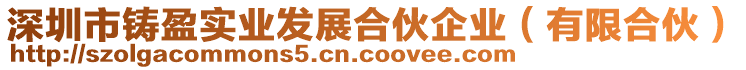 深圳市铸盈实业发展合伙企业（有限合伙）
http://szolgacommons5.cn.coovee.com